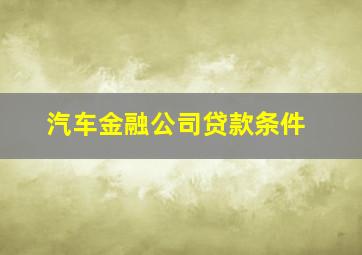 汽车金融公司贷款条件